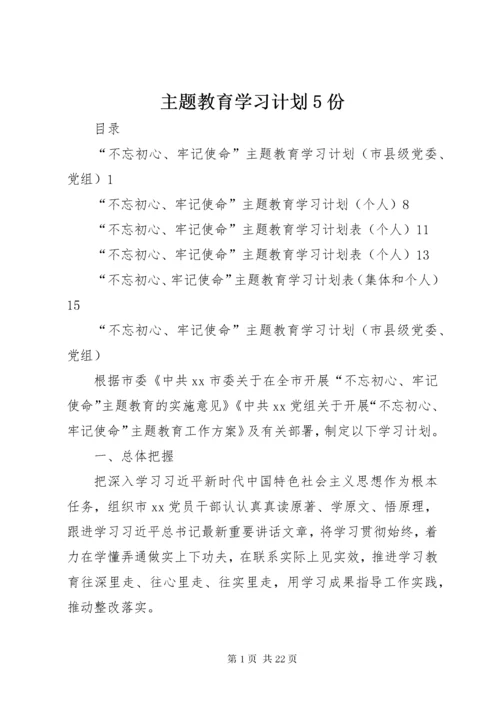 主题教育学习计划5份

目录

“不忘初心、牢记使命”主题教育学习计划（市县级党委、党组）1

“不忘初心、牢记使命”主题教育学习计划（个人）8

“不忘初心、牢记使命”主题教育学习计划表（个人）11

“不忘初心、牢记使命”主题教育学习计划表（个人）13

“不忘初心、牢记使命”主题教育学习计划表（集体和个人）15

“不忘初心、牢记使命”主题教育学习计划（市县级党委、党组）

根据市委《中共xx市委关于在全市开展“不忘初心、牢记使命”主题教育的实施意见》《中共xx党组关于开展“不忘初心、牢记使命”主题教育工作方案》及有关部署，制定以下学习计划。

一、总体把握

把深入学习习近平新时代中国特色社会主义思想作为根本任务，组织市xx党员干部认认真真读原著、学原文、悟原理，跟进学习习近平总书记最新重要讲话文章，将学习贯彻始终，着力在学懂弄通做实上下功夫，在联系实际上见实效，推进学习教育往深里走、往心里走、往实里走，用学习成果指导工作实践，推动整改落实。

第1页 共22页